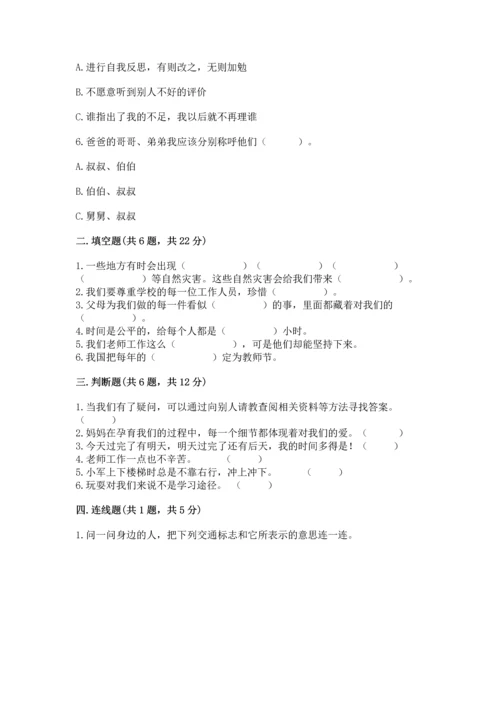 A. 进行自我反思，有则改之，无则加勉

B. 不愿意听到别人不好的评价

C. 谁指出了我的不足，我以后就不再理谁

6. 爸爸的哥哥、弟弟我应该分别称呼他们（　　）。

A. 叔叔、伯伯

B. 伯伯、叔叔

C. 舅舅、叔叔

二. 填空题(共 6 题，共 22 分)

1. 一些地方有时会出现（　　）（　　）（　　）（　　）等自然灾害。这些自然灾害会给我们带来（　　）。
2. 我们要尊重学校的每一位工作人员，珍惜（　　）。
3. 父母为我们做的每一件看似（　　）的事，里面都藏着对我们的（　　）。
4. 时间是公平的，给每个人都是（　　）小时。
5. 我们老师工作这么（　　），可是他们却能坚持下来。
6. 我国把每年的（　　）定为教师节。

三. 判断题(共 6 题，共 12 分)

1. 当我们有了疑问，可以通过向别人请教查阅相关资料等方法寻找答案。（　　）
2. 妈妈在孕育我们的过程中，每一个细节都体现着对我们的爱。（　　）
3. 今天过完了有明天，明天过完了还有后天，我的时间多得是！（　　）
4. 老师工作一点也不辛苦。（　　）
5. 小军上下楼梯时总是不靠右行，冲上冲下。（　　）
6. 玩耍对我们来说不是学习途径。（　　）

四. 连线题(共 1 题，共 5 分)

1. 问一问身边的人，把下列交通标志和它所表示的意思连一连。